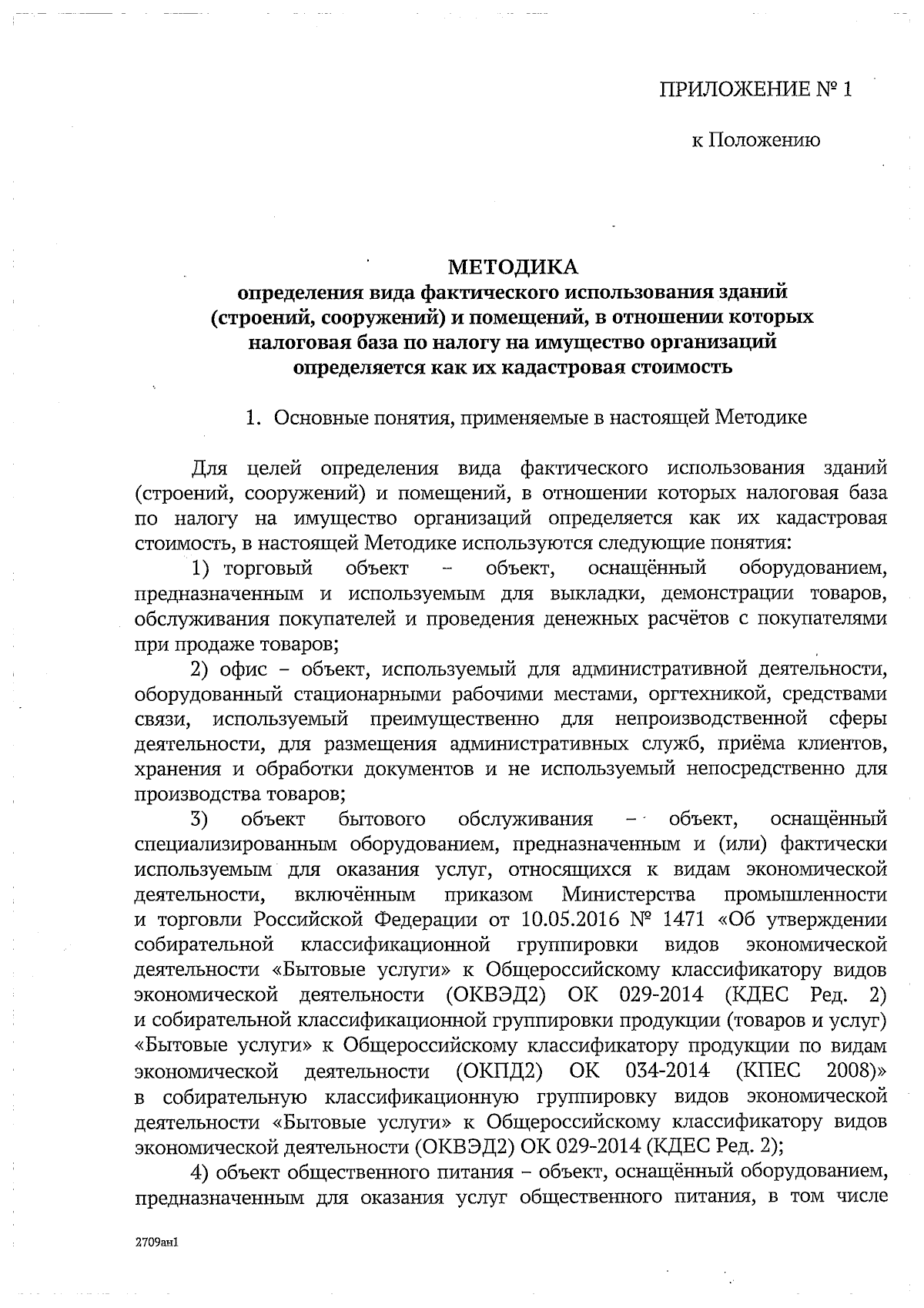 ПРИЛОЖЕНИЕ № 1

к Положению

МЕТОДИКА
определения вида фактического использования зданий (строений, сооружений) и помещений, в отношении которых налоговая база по налогу на имущество организаций определяется как их кадастровая стоимость

1. Основные понятия, применяемые в настоящей Методике

Для целей определения вида фактического использования зданий (строений, сооружений) и помещений, в отношении которых налоговая база по налогу на имущество организаций определяется как их кадастровая стоимость, в настоящей Методике используются следующие понятия:

1) торговый объект – объект, оснащённый оборудованием, предназначенным и используемым для выкладки, демонстрации товаров, обслуживания покупателей и проведения денежных расчётов с покупателями при продаже товаров;

2) офис – объект, используемый для административной деятельности, оборудованный стационарными рабочими местами, оргтехникой, средствами связи, используемый преимущественно для непроизводственной сферы деятельности, для размещения административных служб, приёма клиентов, хранения и обработки документов и не используемый непосредственно для производства товаров;

3) объект бытового обслуживания – объект, оснащённый специализированным оборудованием, предназначенным и (или) фактически используемым для оказания услуг, относящихся к видам экономической деятельности, включённым приказом Министерства промышленности и торговли Российской Федерации от 10.05.2016 № 1471 «Об утверждении собирательной классификационной группировки видов экономической деятельности «Бытовые услуги» к Общероссийскому классификатору видов экономической деятельности (ОКВЭД2) ОК 029-2014 (КДЕС Ред. 2) и собирательной классификационной группировки продукции (товаров и услуг) «Бытовые услуги» к Общероссийскому классификатору продукции по видам экономической деятельности (ОКПД2) ОК 034-2014 (КПЕС 2008)» в собирательную классификационную группировку видов экономической деятельности «Бытовые услуги» к Общероссийскому классификатору видов экономической деятельности (ОКВЭД2) ОК 029-2014 (КДЕС Ред. 2);

4) объект общественного питания – объект, оснащённый оборудованием, предназначенным для оказания услуг общественного питания, в том числе

2709ан1